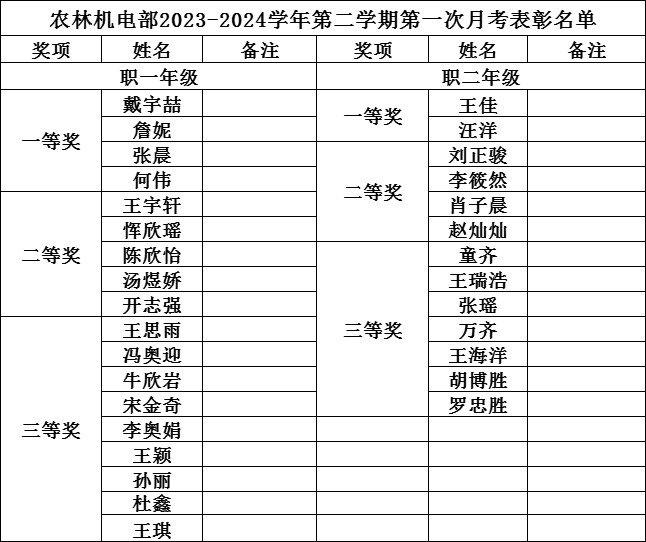 农林机电部2023-2024学年第二学期第一次月考表彰名单

| 奖项 | 姓名 | 备注 | 奖项 | 姓名 | 备注 |
|---|---|---|---|---|---|
| 职一年级 | | | 职二年级 | | |
| 一等奖 | 戴宇喆 | | 一等奖 | 王佳 | |
| | 詹妮 | | | 汪洋 | |
| | 张晨 | | 二等奖 | 刘正骏 | |
| | 何伟 | | | 李筱然 | |
| 二等奖 | 王宇轩 | | | 肖子晨 | |
| | 恽欣瑶 | | | 赵灿灿 | |
| | 陈欣怡 | | 三等奖 | 童齐 | |
| | 汤煜娇 | | | 王瑞浩 | |
| | 开志强 | | | 张瑶 | |
| 三等奖 | 王思雨 | | | 万齐 | |
| | 冯奥迎 | | | 王海洋 | |
| | 牛欣岩 | | | 胡博胜 | |
| | 宋金奇 | | | 罗忠胜 | |
| | 李奥娟 | | | | |
| | 王颖 | | | | |
| | 孙丽 | | | | |
| | 杜鑫 | | | | |
| | 王琪 | | | | |